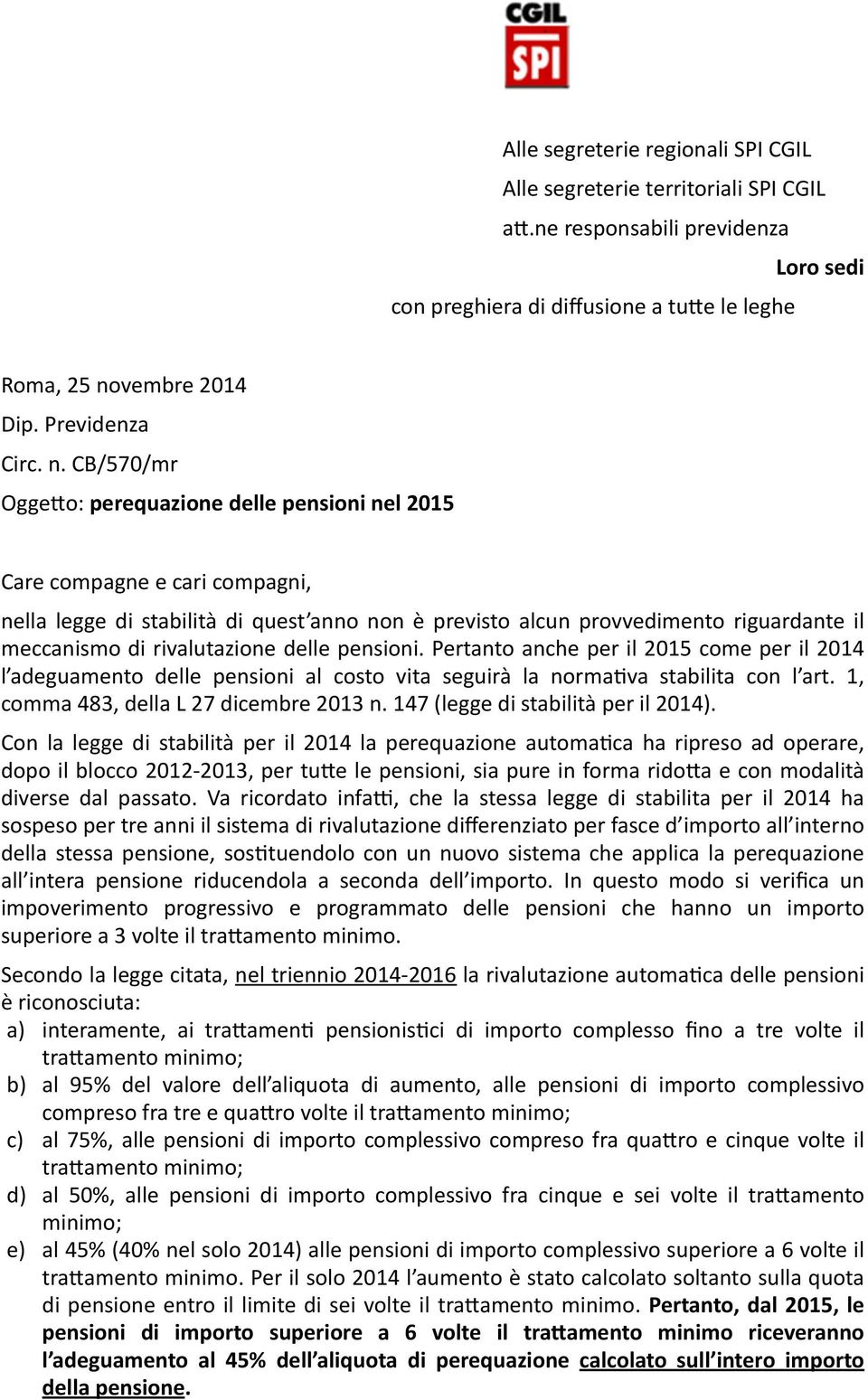 CGIL
SPI

Alle segreterie regionali SPI CGIL
Alle segreterie territoriali SPI CGIL
att.ne responsabili previdenza
Loro sedi
con preghiera di diffusione a tutte le leghe

Roma, 25 novembre 2014
Dip. Previdenza
Circ. n. CB/570/mr
Oggetto: perequazione delle pensioni nel 2015

Care compagne e cari compagni,

nella legge di stabilità di quest'anno non è previsto alcun provvedimento riguardante il meccanismo di rivalutazione delle pensioni. Pertanto anche per il 2015 come per il 2014 l'adeguamento delle pensioni al costo vita seguirà la normativa stabilita con l'art. 1, comma 483, della L 27 dicembre 2013 n. 147 (legge di stabilità per il 2014).

Con la legge di stabilità per il 2014 la perequazione automatica ha ripreso ad operare, dopo il blocco 2012-2013, per tutte le pensioni, sia pure in forma ridotta e con modalità diverse dal passato. Va ricordato infatti, che la stessa legge di stabilita per il 2014 ha sospeso per tre anni il sistema di rivalutazione differenziato per fasce d'importo all'interno della stessa pensione, sostituendolo con un nuovo sistema che applica la perequazione all'intera pensione riducendola a seconda dell'importo. In questo modo si verifica un impoverimento progressivo e programmato delle pensioni che hanno un importo superiore a 3 volte il trattamento minimo.

Secondo la legge citata, nel triennio 2014-2016 la rivalutazione automatica delle pensioni è riconosciuta:
a) interamente, ai trattamenti pensionistici di importo complesso fino a tre volte il trattamento minimo;
b) al 95% del valore dell'aliquota di aumento, alle pensioni di importo complessivo compreso fra tre e quattro volte il trattamento minimo;
c) al 75%, alle pensioni di importo complessivo compreso fra quattro e cinque volte il trattamento minimo;
d) al 50%, alle pensioni di importo complessivo fra cinque e sei volte il trattamento minimo;
e) al 45% (40% nel solo 2014) alle pensioni di importo complessivo superiore a 6 volte il trattamento minimo. Per il solo 2014 l'aumento è stato calcolato soltanto sulla quota di pensione entro il limite di sei volte il trattamento minimo. Pertanto, dal 2015, le pensioni di importo superiore a 6 volte il trattamento minimo riceveranno l'adeguamento al 45% dell'aliquota di perequazione calcolato sull'intero importo della pensione.